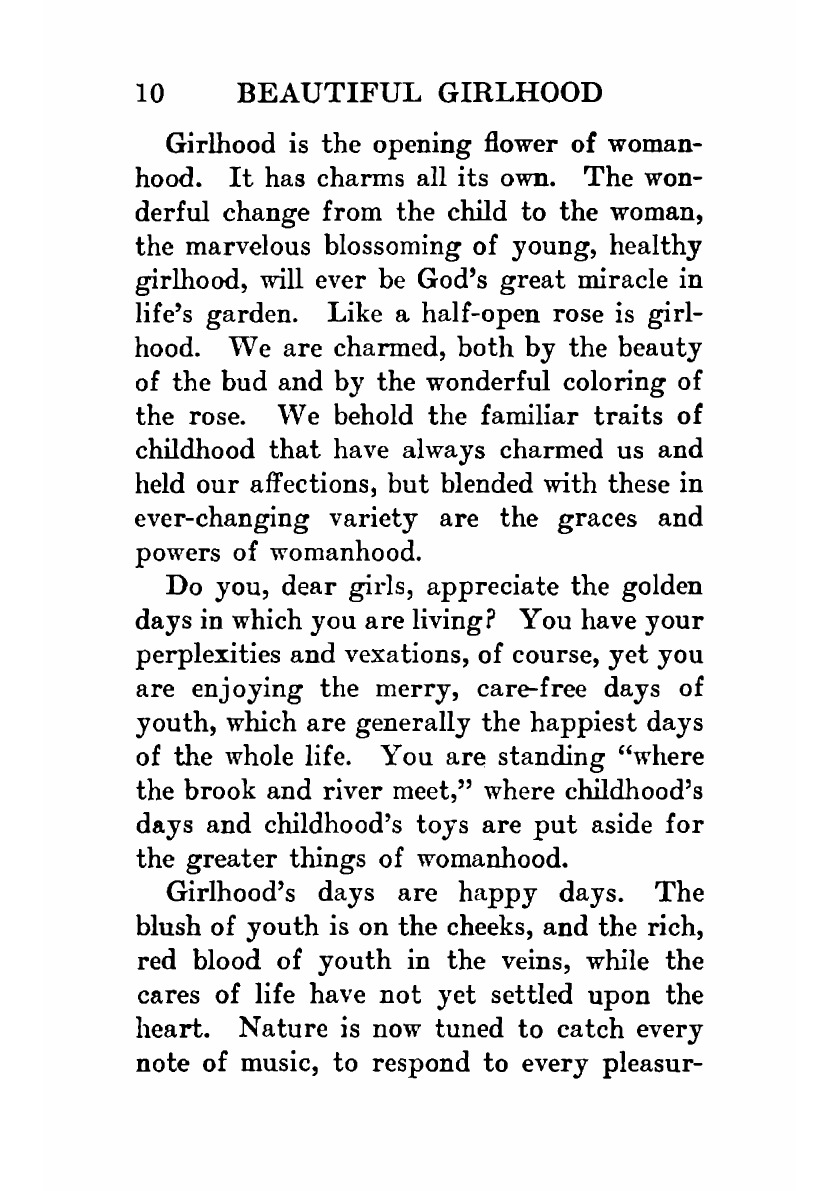 10 BEAUTIFUL GIRLHOOD

Girlhood is the opening flower of womanhood. It has charms all its own. The wonderful change from the child to the woman, the marvelous blossoming of young, healthy girlhood, will ever be God's great miracle in life's garden. Like a half-open rose is girlhood. We are charmed, both by the beauty of the bud and by the wonderful coloring of the rose. We behold the familiar traits of childhood that have always charmed us and held our affections, but blended with these in ever-changing variety are the graces and powers of womanhood.

Do you, dear girls, appreciate the golden days in which you are living? You have your perplexities and vexations, of course, yet you are enjoying the merry, care-free days of youth, which are generally the happiest days of the whole life. You are standing "where the brook and river meet," where childhood's days and childhood's toys are put aside for the greater things of womanhood.

Girlhood's days are happy days. The blush of youth is on the cheeks, and the rich, red blood of youth in the veins, while the cares of life have not yet settled upon the heart. Nature is now tuned to catch every note of music, to respond to every pleasur-